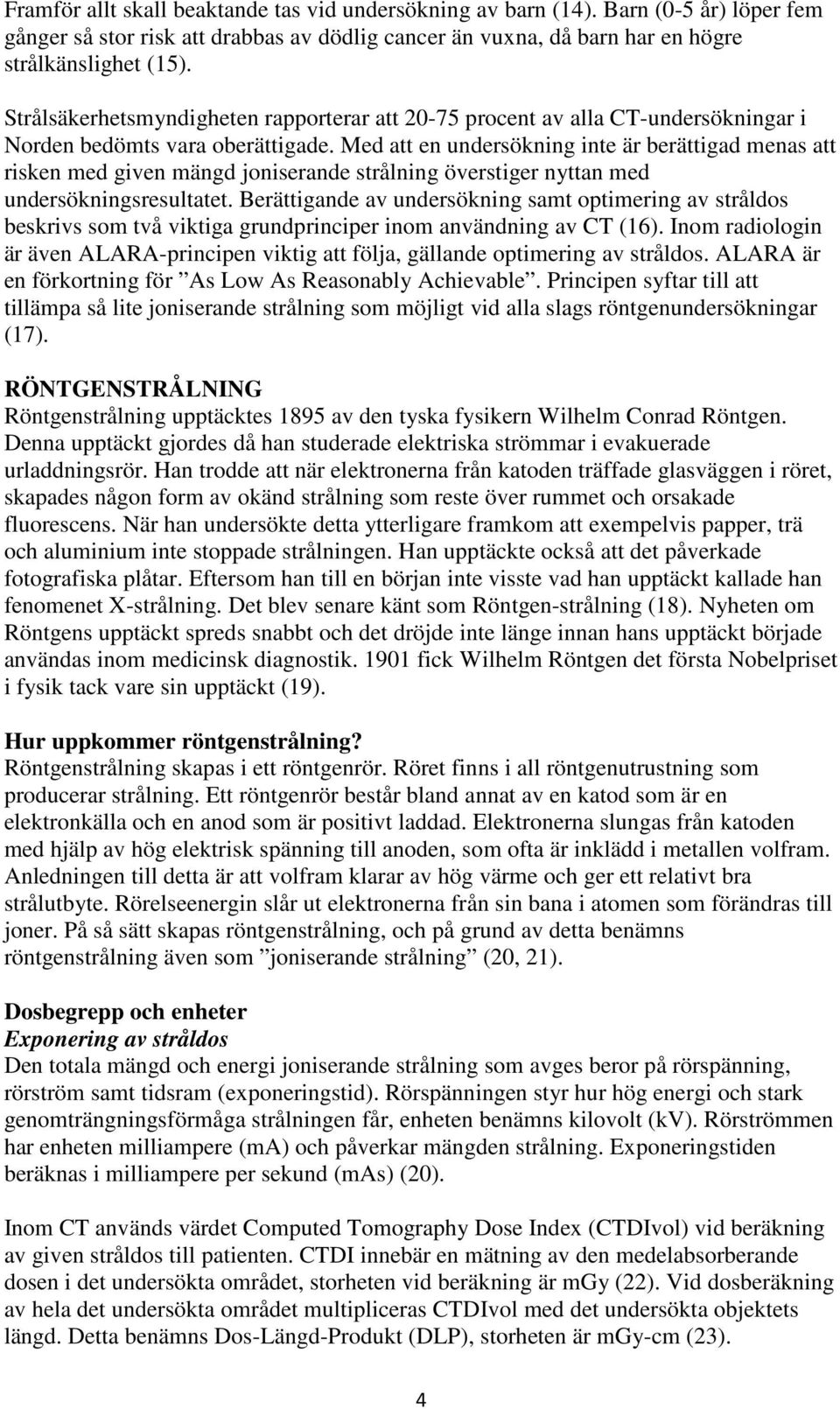 Framför allt skall beaktande tas vid undersökning av barn (14). Barn (0-5 år) löper fem gånger så stor risk att drabbas av dödlig cancer än vuxna, då barn har en högre strålkänslighet (15).

Strålsäkerhetsmyndigheten rapporterar att 20-75 procent av alla CT-undersökningar i Norden bedömts vara oberättigade. Med att en undersökning inte är berättigad menas att risken med given mängd joniserande strålning överstiger nyttan med undersökningsresultatet. Berättigande av undersökning samt optimering av stråldos beskrivs som två viktiga grundprinciper inom användning av CT (16). Inom radiologin är även ALARA-principen viktig att följa, gällande optimering av stråldos. ALARA är en förkortning för ”As Low As Reasonably Achievable”. Principen syftar till att tillämpa så lite joniserande strålning som möjligt vid alla slags röntgenundersökningar (17).

RÖNTGENSTRÅLNING
Röntgenstrålning upptäcktes 1895 av den tyska fysikern Wilhelm Conrad Röntgen. Denna upptäckt gjordes då han studerade elektriska strömmar i evakuerade urladdningsrör. Han trodde att när elektronerna från katoden träffade glasväggen i röret, skapades någon form av okänd strålning som reste över rummet och orsakade fluorescens. När han undersökte detta ytterligare framkom att exempelvis papper, trä och aluminium inte stoppade strålningen. Han upptäckte också att det påverkade fotografiska plåtar. Eftersom han till en början inte visste vad han upptäckt kallade han fenomenet X-strålning. Det blev senare känt som Röntgen-strålning (18). Nyheten om Röntgens upptäckt spreds snabbt och det dröjde inte länge innan hans upptäckt började användas inom medicinsk diagnostik. 1901 fick Wilhelm Röntgen det första Nobelpriset i fysik tack vare sin upptäckt (19).

Hur uppkommer röntgenstrålning?
Röntgenstrålning skapas i ett röntgenrör. Röret finns i all röntgenutrustning som producerar strålning. Ett röntgenrör består bland annat av en katod som är en elektronkälla och en anod som är positivt laddad. Elektronerna slungas från katoden med hjälp av hög elektrisk spänning till anoden, som ofta är inklädd i metallen volfram. Anledningen till detta är att volfram klarar av hög värme och ger ett relativt bra strålutbyte. Rörelseenergin slår ut elektronerna från sin bana i atomen som förändras till joner. På så sätt skapas röntgenstrålning, och på grund av detta benämns röntgenstrålning även som ”joniserande strålning” (20, 21).

Dosbegrepp och enheter
Exponering av stråldos
Den totala mängd och energi joniserande strålning som avges beror på rörspänning, rörström samt tidsram (exponeringstid). Rörspänningen styr hur hög energi och stark genomträngningsförmåga strålningen får, enheten benämns kilovolt (kV). Rörströmmen har enheten milliampere (mA) och påverkar mängden strålning. Exponeringstiden beräknas i milliampere per sekund (mAs) (20).

Inom CT används värdet Computed Tomography Dose Index (CTDIvol) vid beräkning av given stråldos till patienten. CTDI innebär en mätning av den medelabsorberande dosen i det undersökta området, storheten vid beräkning är mGy (22). Vid dosberäkning av hela det undersökta området multipliceras CTDIvol med det undersökta objektets längd. Detta benämns Dos-Längd-Produkt (DLP), storheten är mGy-cm (23).

4